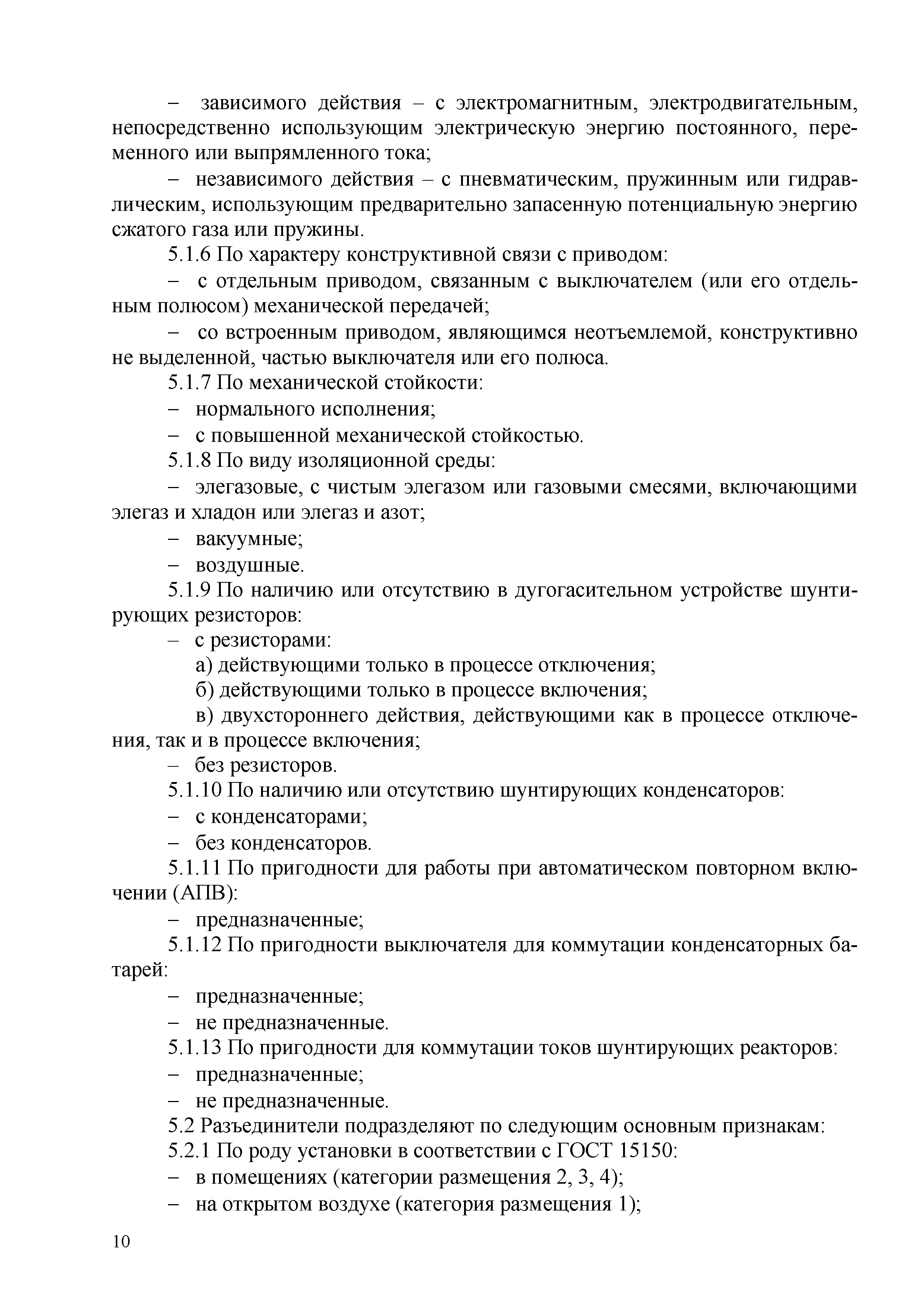 – зависимого действия – с электромагнитным, электродвигательным, непосредственно использующим электрическую энергию постоянного, переменного или выпрямленного тока;

– независимого действия – с пневматическим, пружинным или гидравлическим, использующим предварительно запасенную потенциальную энергию сжатого газа или пружины.

5.1.6 По характеру конструктивной связи с приводом:

– с отдельным приводом, связанным с выключателем (или его отдельным полюсом) механической передачей;

– со встроенным приводом, являющимся неотъемлемой, конструктивно не выделенной, частью выключателя или его полюса.

5.1.7 По механической стойкости:

– нормального исполнения;

– с повышенной механической стойкостью.

5.1.8 По виду изоляционной среды:

– элегазовые, с чистым элегазом или газовыми смесями, включающими элегаз и хладон или элегаз и азот;

– вакуумные;

– воздушные.

5.1.9 По наличию или отсутствию в дугогасительном устройстве шунтирующих резисторов:

– с резисторами:

а) действующими только в процессе отключения;

б) действующими только в процессе включения;

в) двухстороннего действия, действующими как в процессе отключения, так и в процессе включения;

– без резисторов.

5.1.10 По наличию или отсутствию шунтирующих конденсаторов:

– с конденсаторами;

– без конденсаторов.

5.1.11 По пригодности для работы при автоматическом повторном включении (АПВ):

– предназначенные;

5.1.12 По пригодности выключателя для коммутации конденсаторных батарей:

– предназначенные;

– не предназначенные.

5.1.13 По пригодности для коммутации токов шунтирующих реакторов:

– предназначенные;

– не предназначенные.

5.2 Разъединители подразделяют по следующим основным признакам:

5.2.1 По роду установки в соответствии с ГОСТ 15150:

– в помещениях (категории размещения 2, 3, 4);

– на открытом воздухе (категория размещения 1);

10